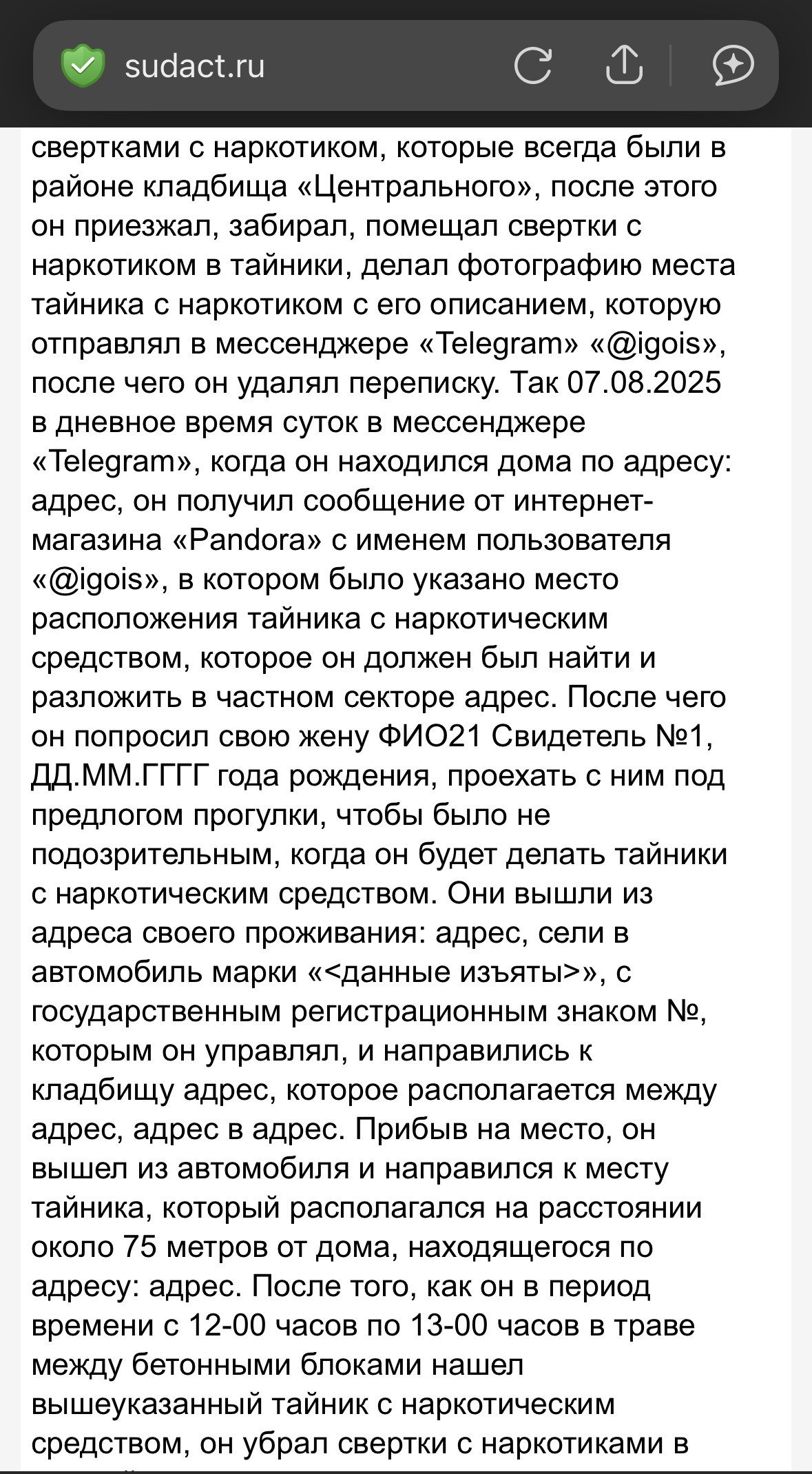 sudact.ru

свертками с наркотиком, которые всегда были в районе кладбища «Центрального», после этого он приезжал, забирал, помещал свертки с наркотиком в тайники, делал фотографию места тайника с наркотиком с его описанием, которую отправлял в мессенджере «Telegram» «@igois», после чего он удалял переписку. Так 07.08.2025 в дневное время суток в мессенджере «Telegram», когда он находился дома по адресу: адрес, он получил сообщение от интернет-магазина «Pandora» с именем пользователя «@igois», в котором было указано место расположения тайника с наркотическим средством, которое он должен был найти и разложить в частном секторе адрес. После чего он попросил свою жену ФИО21 Свидетель №1, ДД.ММ.ГГГГ года рождения, проехать с ним под предлогом прогулки, чтобы было не подозрительным, когда он будет делать тайники с наркотическим средством. Они вышли из адреса своего проживания: адрес, сели в автомобиль марки «<данные изъяты>», с государственным регистрационным знаком №, которым он управлял, и направились к кладбищу адрес, которое располагается между адрес, адрес в адрес. Прибыв на место, он вышел из автомобиля и направился к месту тайника, который располагался на расстоянии около 75 метров от дома, находящегося по адресу: адрес. После того, как он в период времени с 12-00 часов по 13-00 часов в траве между бетонными блоками нашел вышеуказанный тайник с наркотическим средством, он убрал свертки с наркотиками в